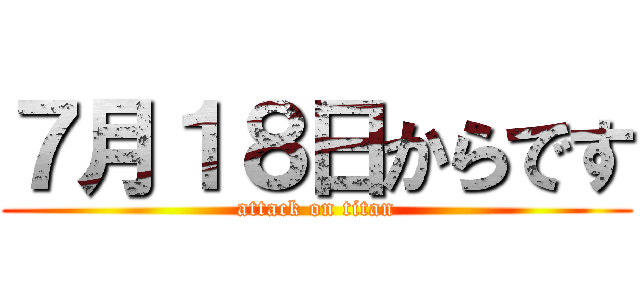 7月18日からです
attack on titan